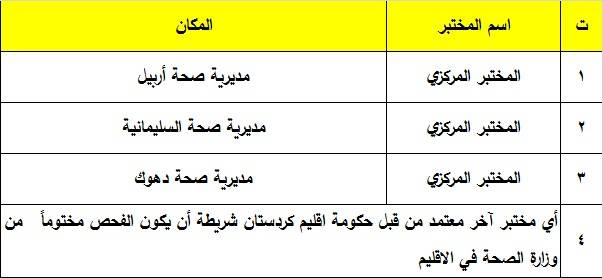 | ت | اسم المختبر | المكان |
|---|---|---|
| ١ | المختبر المركزي | مديرية صحة أربيل |
| ٢ | المختبر المركزي | مديرية صحة السليمانية |
| ٣ | المختبر المركزي | مديرية صحة دهوك |
| ٤ | أي مختبر آخر معتمد من قبل حكومة اقليم كردستان شريطة أن يكون الفحص مختوماً من وزارة الصحة في الاقليم | |